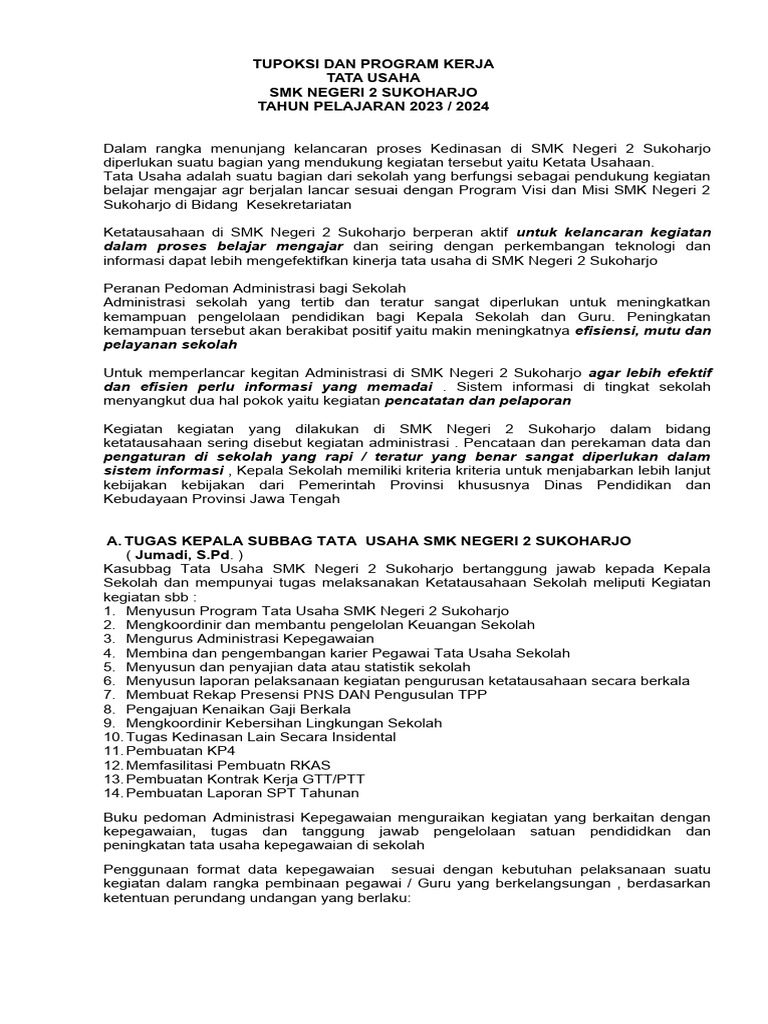 TUPOKSI DAN PROGRAM KERJA
TATA USAHA
SMK NEGERI 2 SUKOHARJO
TAHUN PELAJARAN 2023 / 2024

Dalam rangka menunjang kelancaran proses Kedinasan di SMK Negeri 2 Sukoharjo diperlukan suatu bagian yang mendukung kegiatan tersebut yaitu Ketata Usahaan.
Tata Usaha adalah suatu bagian dari sekolah yang berfungsi sebagai pendukung kegiatan belajar mengajar agr berjalan lancar sesuai dengan Program Visi dan Misi SMK Negeri 2 Sukoharjo di Bidang Kesekretariatan

Ketatausahaan di SMK Negeri 2 Sukoharjo berperan aktif untuk kelancaran kegiatan dalam proses belajar mengajar dan seiring dengan perkembangan teknologi dan informasi dapat lebih mengefektifkan kinerja tata usaha di SMK Negeri 2 Sukoharjo

Peranan Pedoman Administrasi bagi Sekolah
Administrasi sekolah yang tertib dan teratur sangat diperlukan untuk meningkatkan kemampuan pengelolaan pendidikan bagi Kepala Sekolah dan Guru. Peningkatan kemampuan tersebut akan berakibat positif yaitu makin meningkatnya efisiensi, mutu dan pelayanan sekolah

Untuk memperlancar kegitan Administrasi di SMK Negeri 2 Sukoharjo agar lebih efektif dan efisien perlu informasi yang memadai . Sistem informasi di tingkat sekolah menyangkut dua hal pokok yaitu kegiatan pencatatan dan pelaporan

Kegiatan kegiatan yang dilakukan di SMK Negeri 2 Sukoharjo dalam bidang ketatausahaan sering disebut kegiatan administrasi . Pencataan dan perekaman data dan pengaturan di sekolah yang rapi / teratur yang benar sangat diperlukan dalam sistem informasi , Kepala Sekolah memiliki kriteria kriteria untuk menjabarkan lebih lanjut kebijakan kebijakan dari Pemerintah Provinsi khususnya Dinas Pendidikan dan Kebudayaan Provinsi Jawa Tengah

A. TUGAS KEPALA SUBBAG TATA USAHA SMK NEGERI 2 SUKOHARJO
( Jumadi, S.Pd. )
Kasubbag Tata Usaha SMK Negeri 2 Sukoharjo bertanggung jawab kepada Kepala Sekolah dan mempunyai tugas melaksanakan Ketatausahaan Sekolah meliputi Kegiatan kegiatan sbb :
1. Menyusun Program Tata Usaha SMK Negeri 2 Sukoharjo
2. Mengkoordinir dan membantu pengelolan Keuangan Sekolah
3. Mengurus Administrasi Kepegawaian
4. Membina dan pengembangan karier Pegawai Tata Usaha Sekolah
5. Menyusun dan penyajian data atau statistik sekolah
6. Menyusun laporan pelaksanaan kegiatan pengurusan ketatausahaan secara berkala
7. Membuat Rekap Presensi PNS DAN Pengusulan TPP
8. Pengajuan Kenaikan Gaji Berkala
9. Mengkoordinir Kebersihan Lingkungan Sekolah
10. Tugas Kedinasan Lain Secara Insidental
11. Pembuatan KP4
12. Memfasilitasi Pembuatn RKAS
13. Pembuatan Kontrak Kerja GTT/PTT
14. Pembuatan Laporan SPT Tahunan

Buku pedoman Administrasi Kepegawaian menguraikan kegiatan yang berkaitan dengan kepegawaian, tugas dan tanggung jawab pengelolaan satuan pendididkan dan peningkatan tata usaha kepegawaian di sekolah

Penggunaan format data kepegawaian sesuai dengan kebutuhan pelaksanaan suatu kegiatan dalam rangka pembinaan pegawai / Guru yang berkelangsungan , berdasarkan ketentuan perundang undangan yang berlaku: